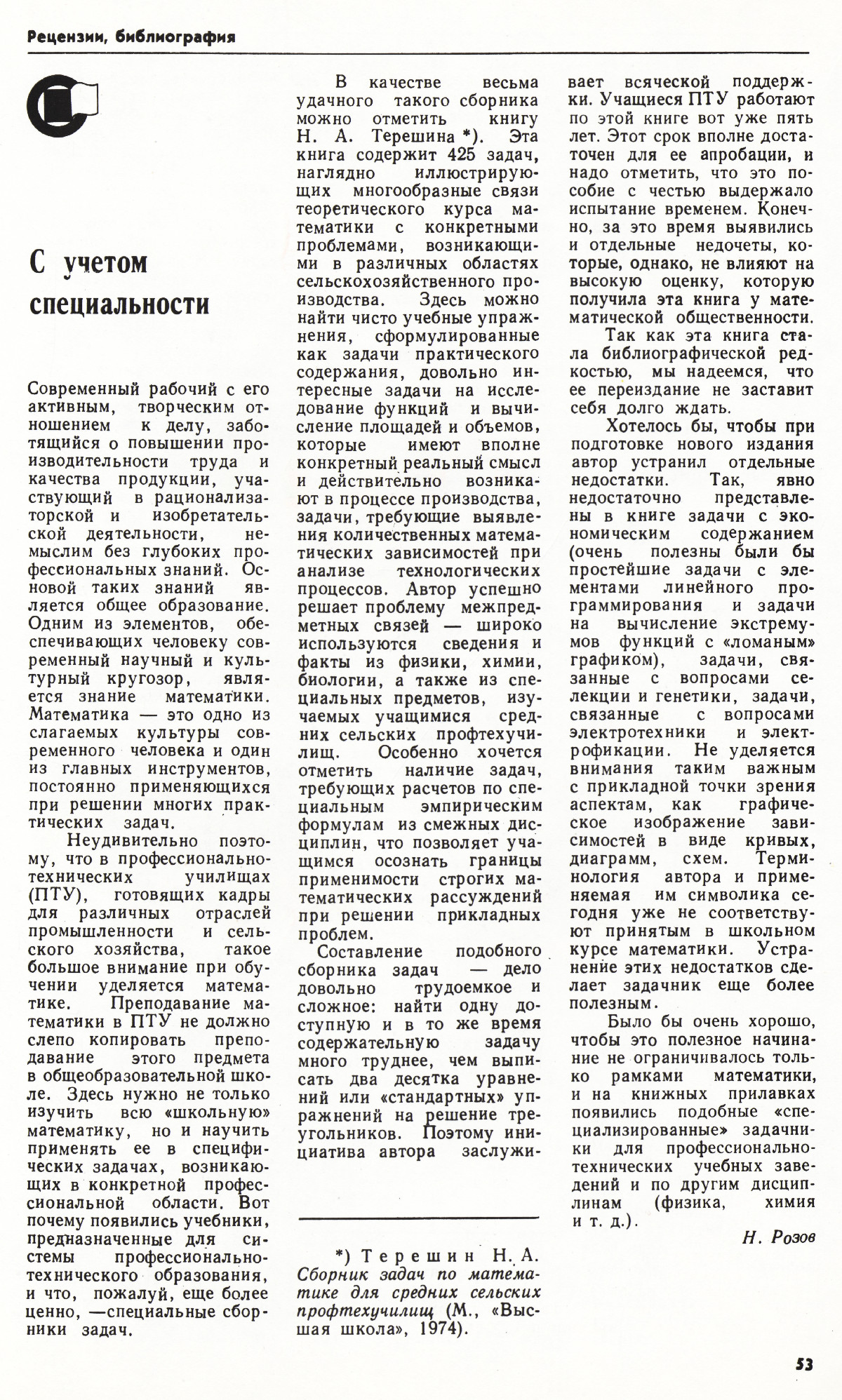 Рецензии, библиография

С учетом специальности

Современный рабочий с его активным, творческим отношением к делу, заботящийся о повышении производительности труда и качества продукции, участвующий в рационализаторской и изобретательской деятельности, немыслим без глубоких профессиональных знаний. Основой таких знаний является общее образование. Одним из элементов, обеспечивающих человеку современный научный и культурный кругозор, является знание математики. Математика — это одно из слагаемых культуры современного человека и один из главных инструментов, постоянно применяющихся при решении многих практических задач.

Неудивительно поэтому, что в профессионально-технических училищах (ПТУ), готовящих кадры для различных отраслей промышленности и сельского хозяйства, такое большое внимание при обучении уделяется математике. Преподавание математики в ПТУ не должно слепо копировать преподавание этого предмета в общеобразовательной школе. Здесь нужно не только изучить всю «школьную» математику, но и научить применять ее в специфических задачах, возникающих в конкретной профессиональной области. Вот почему появились учебники, предназначенные для системы профессионально-технического образования, и что, пожалуй, еще более ценно, —специальные сборники задач.

В качестве весьма удачного такого сборника можно отметить книгу Н. А. Терешина *). Эта книга содержит 425 задач, наглядно иллюстрирующих многообразные связи теоретического курса математики с конкретными проблемами, возникающими в различных областях сельскохозяйственного производства. Здесь можно найти чисто учебные упражнения, сформулированные как задачи практического содержания, довольно интересные задачи на исследование функций и вычисление площадей и объемов, которые имеют вполне конкретный реальный смысл и действительно возникают в процессе производства, задачи, требующие выявления количественных математических зависимостей при анализе технологических процессов. Автор успешно решает проблему межпредметных связей — широко используются сведения и факты из физики, химии, биологии, а также из специальных предметов, изучаемых учащимися средних сельских профтехучилищ. Особенно хочется отметить наличие задач, требующих расчетов по специальным эмпирическим формулам из смежных дисциплин, что позволяет учащимся осознать границы применимости строгих математических рассуждений при решении прикладных проблем.

Составление подобного сборника задач — дело довольно трудоемкое и сложное: найти одну доступную и в то же время содержательную задачу много труднее, чем выписать два десятка уравнений или «стандартных» упражнений на решение треугольников. Поэтому инициатива автора заслуживает всяческой поддержки. Учащиеся ПТУ работают по этой книге вот уже пять лет. Этот срок вполне достаточен для ее апробации, и надо отметить, что это пособие с честью выдержало испытание временем. Конечно, за это время выявились и отдельные недочеты, которые, однако, не влияют на высокую оценку, которую получила эта книга у математической общественности.

Так как эта книга стала библиографической редкостью, мы надеемся, что ее переиздание не заставит себя долго ждать.

Хотелось бы, чтобы при подготовке нового издания автор устранил отдельные недостатки. Так, явно недостаточно представлены в книге задачи с экономическим содержанием (очень полезны были бы простейшие задачи с элементами линейного программирования и задачи на вычисление экстремумов функций с «ломаным» графиком), задачи, связанные с вопросами селекции и генетики, задачи, связанные с вопросами электротехники и электрофикации. Не уделяется внимания таким важным с прикладной точки зрения аспектам, как графическое изображение зависимостей в виде кривых, диаграмм, схем. Терминология автора и применяемая им символика сегодня уже не соответствуют принятым в школьном курсе математики. Устранение этих недостатков сделает задачник еще более полезным.

Было бы очень хорошо, чтобы это полезное начинание не ограничивалось только рамками математики, и на книжных прилавках появились подобные «специализированные» задачники для профессионально-технических учебных заведений и по другим дисциплинам (физика, химия и т. д.).

Н. Розов

*) Терешин Н. А. Сборник задач по математике для средних сельских профтехучилищ (М., «Высшая школа», 1974).

53